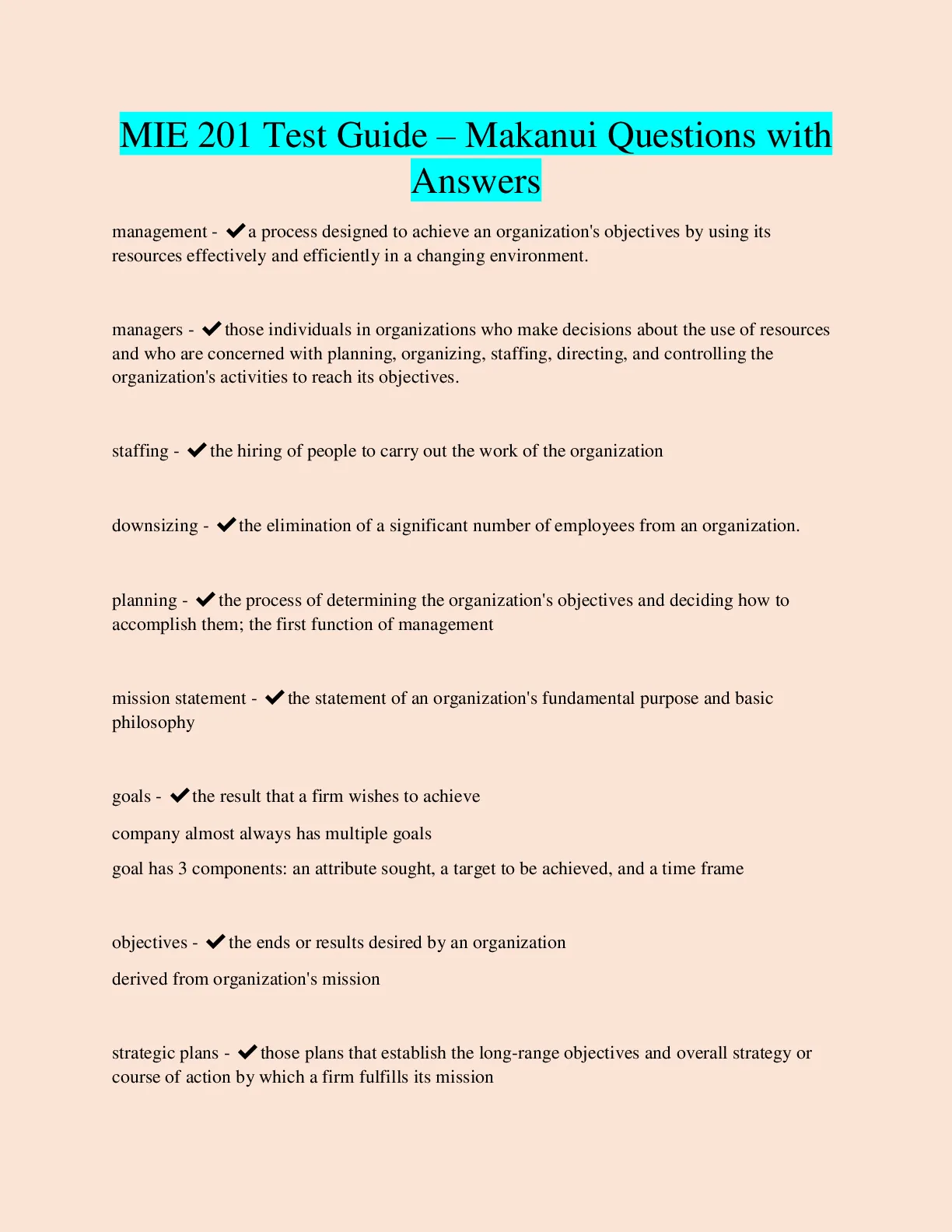 MIE 201 Test Guide – Makanui Questions with Answers

management - ✔a process designed to achieve an organization's objectives by using its resources effectively and efficiently in a changing environment.

managers - ✔those individuals in organizations who make decisions about the use of resources and who are concerned with planning, organizing, staffing, directing, and controlling the organization's activities to reach its objectives.

staffing - ✔the hiring of people to carry out the work of the organization

downsizing - ✔the elimination of a significant number of employees from an organization.

planning - ✔the process of determining the organization's objectives and deciding how to accomplish them; the first function of management

mission statement - ✔the statement of an organization's fundamental purpose and basic philosophy

goals - ✔the result that a firm wishes to achieve

company almost always has multiple goals

goal has 3 components: an attribute sought, a target to be achieved, and a time frame

objectives - ✔the ends or results desired by an organization

derived from organization's mission

strategic plans - ✔those plans that establish the long-range objectives and overall strategy or course of action by which a firm fulfills its mission